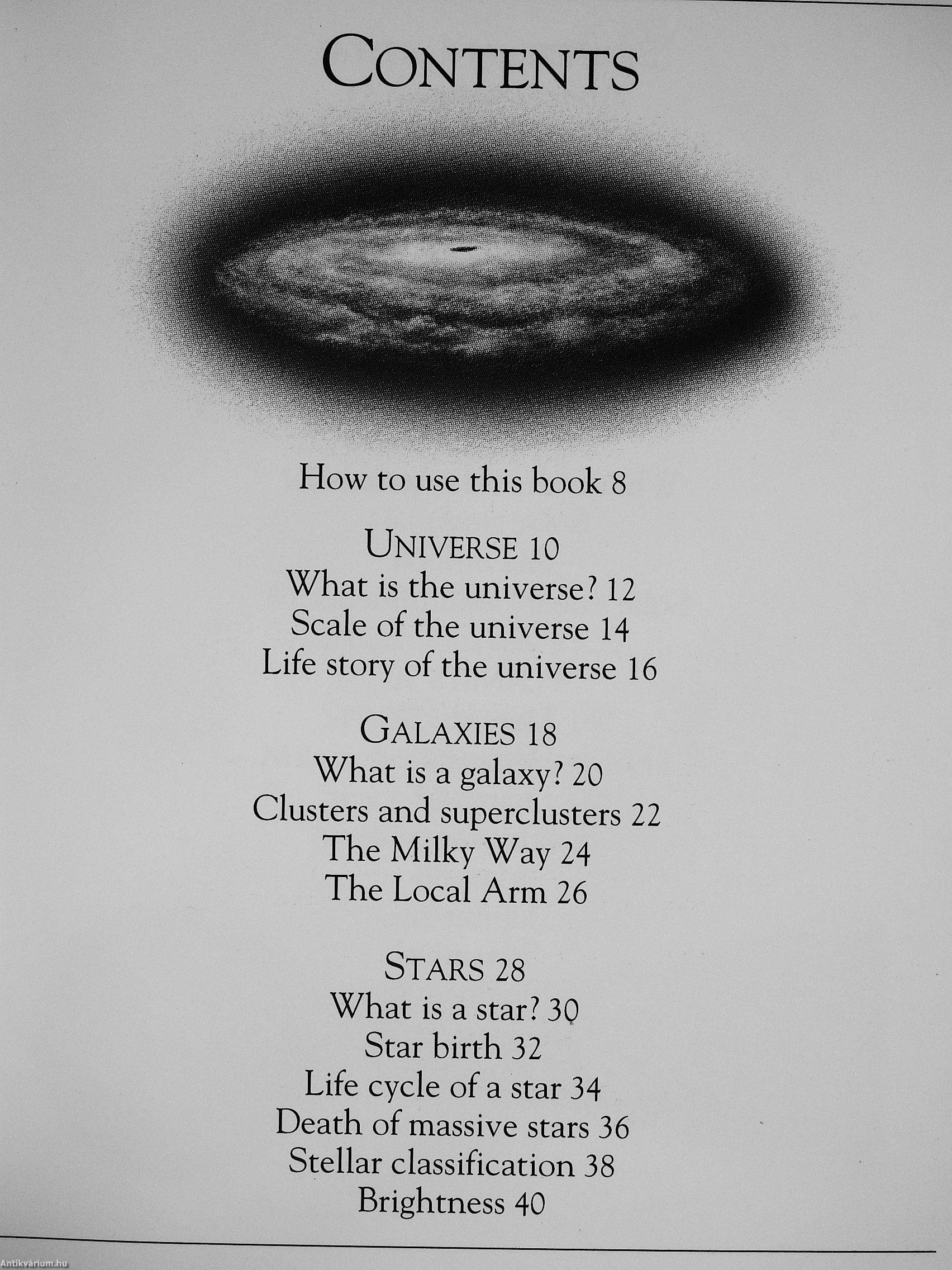 CONTENTS

How to use this book 8

UNIVERSE 10
What is the universe? 12
Scale of the universe 14
Life story of the universe 16

GALAXIES 18
What is a galaxy? 20
Clusters and superclusters 22
The Milky Way 24
The Local Arm 26

STARS 28
What is a star? 30
Star birth 32
Life cycle of a star 34
Death of massive stars 36
Stellar classification 38
Brightness 40

Antikvárium.hu